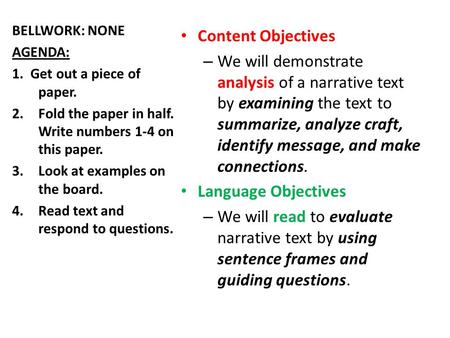 BELLWORK: NONE

AGENDA:

1. Get out a piece of paper.
2. Fold the paper in half. Write numbers 1-4 on this paper.
3. Look at examples on the board.
4. Read text and respond to questions.

• Content Objectives
– We will demonstrate analysis of a narrative text by examining the text to summarize, analyze craft, identify message, and make connections.

• Language Objectives
– We will read to evaluate narrative text by using sentence frames and guiding questions.